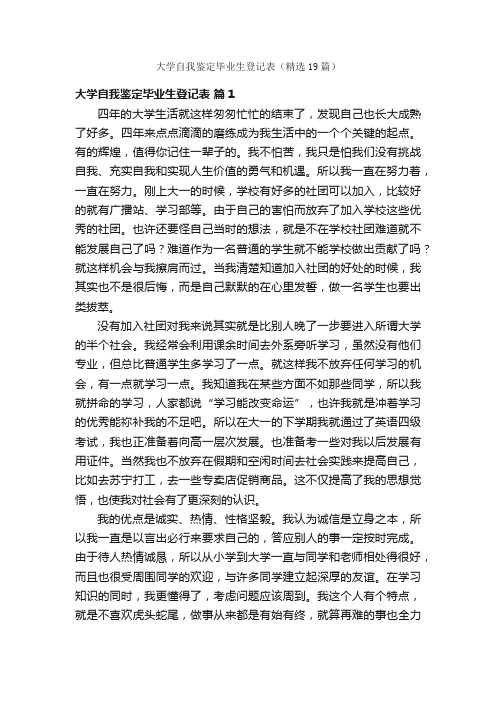 大学自我鉴定毕业生登记表（精选19篇）

大学自我鉴定毕业生登记表 篇1

四年的大学生活就这样匆匆忙忙的结束了，发现自己也长大成熟了好多。四年来点点滴滴的磨练成为我生活中的一个个关键的起点。有的辉煌，值得你记住一辈子的。我不怕苦，我只是怕我们没有挑战自我、充实自我和实现人生价值的勇气和机遇。所以我一直在努力着，一直在努力。刚上大一的时候，学校有好多的社团可以加入，比较好的就有广播站、学习部等。由于自己的害怕而放弃了加入学校这些优秀的社团。也许还要怪自己当时的想法，就是不在学校社团难道就不能发展自己了吗？难道作为一名普通的学生就不能学校做出贡献了吗？就这样机会与我擦肩而过。当我清楚知道加入社团的好处的时候，我其实也不是很后悔，而是自己默默的在心里发誓，做一名学生也要出类拔萃。

没有加入社团对我来说其实就是比别人晚了一步要进入所谓大学的半个社会。我经常会利用课余时间去外系旁听学习，虽然没有他们专业，但总比普通学生多学习了一点。就这样我不放弃任何学习的机会，有一点就学习一点。我知道我在某些方面不如那些同学，所以我就拼命的学习，人家都说“学习能改变命运”，也许我就是冲着学习的优秀能称补我的不足吧。所以在大一的下学期我就通过了英语四级考试，我也正准备着向高一层次发展。也准备考一些对我以后发展有用证件。当然我也不放弃在假期和空闲时间去社会实践来提高自己，比如去苏宁打工，去一些专卖店促销商品。这不仅提高了我的思想觉悟，也使我对社会有了更深刻的认识。

我的优点是诚实、热情、性格坚毅。我认为诚信是立身之本，所以我一直是以言出必行来要求自己的，答应别人的事一定按时完成。由于待人热情诚恳，所以从小学到大学一直与同学和老师相处得很好，而且也很受周围同学的欢迎，与许多同学建立起深厚的友谊。在学习知识的同时，我更懂得了，考虑问题应该周到。我这个人有个特点，就是不喜欢虎头蛇尾，做事从来都是有始有终，就算再难的事也全力